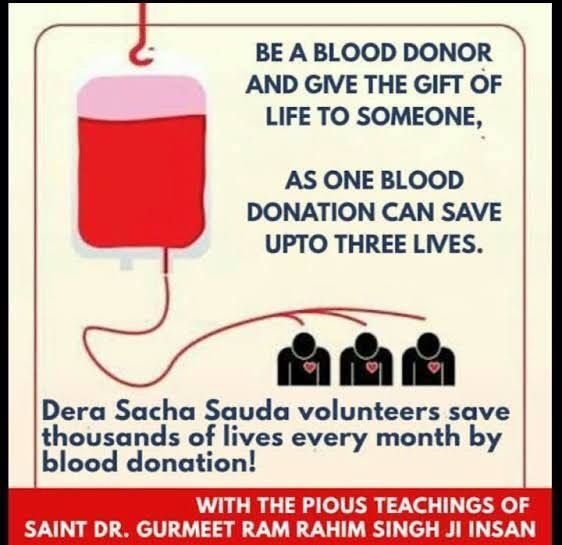 BE A BLOOD DONOR AND GIVE THE GIFT OF LIFE TO SOMEONE,

AS ONE BLOOD DONATION CAN SAVE UPTO THREE LIVES.

Dera Sacha Sauda volunteers save thousands of lives every month by blood donation!

WITH THE PIOUS TEACHINGS OF SAINT DR. GURMEET RAM RAHIM SINGH JI INSAN